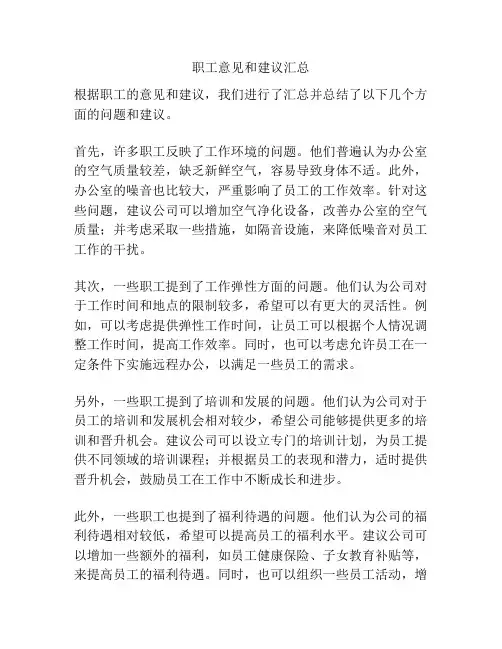 职工意见和建议汇总

根据职工的意见和建议，我们进行了汇总并总结了以下几个方面的问题和建议。

首先，许多职工反映了工作环境的问题。他们普遍认为办公室的空气质量较差，缺乏新鲜空气，容易导致身体不适。此外，办公室的噪音也比较大，严重影响了员工的工作效率。针对这些问题，建议公司可以增加空气净化设备，改善办公室的空气质量；并考虑采取一些措施，如隔音设施，来降低噪音对员工工作的干扰。

其次，一些职工提到了工作弹性方面的问题。他们认为公司对于工作时间和地点的限制较多，希望可以有更大的灵活性。例如，可以考虑提供弹性工作时间，让员工可以根据个人情况调整工作时间，提高工作效率。同时，也可以考虑允许员工在一定条件下实施远程办公，以满足一些员工的需求。

另外，一些职工提到了培训和发展的问题。他们认为公司对于员工的培训和发展机会相对较少，希望公司能够提供更多的培训和晋升机会。建议公司可以设立专门的培训计划，为员工提供不同领域的培训课程；并根据员工的表现和潜力，适时提供晋升机会，鼓励员工在工作中不断成长和进步。

此外，一些职工也提到了福利待遇的问题。他们认为公司的福利待遇相对较低，希望可以提高员工的福利水平。建议公司可以增加一些额外的福利，如员工健康保险、子女教育补贴等，来提高员工的福利待遇。同时，也可以组织一些员工活动，增